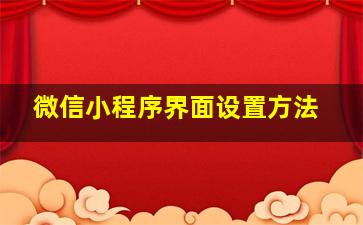 微信小程序界面设置方法